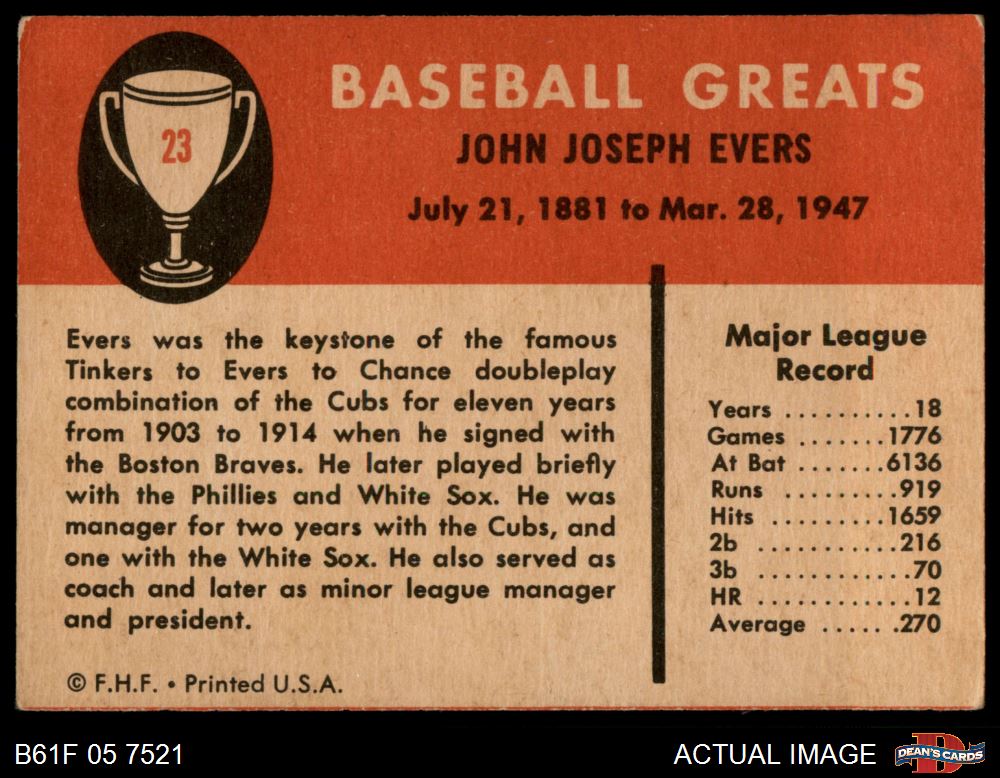 23

BASEBALL GREATS

JOHN JOSEPH EVERS

July 21, 1881 to Mar. 28, 1947

Evers was the keystone of the famous Tinkers to Evers to Chance doubleplay combination of the Cubs for eleven years from 1903 to 1914 when he signed with the Boston Braves. He later played briefly with the Phillies and White Sox. He was manager for two years with the Cubs, and one with the White Sox. He also served as coach and later as minor league manager and president.

© F.H.F. • Printed U.S.A.

Major League Record

Years 18
Games 1776
At Bat 6136
Runs 919
Hits 1659
2b 216
3b 70
HR 12
Average .270

B61F 05 7521

ACTUAL IMAGE

DEAN'S CARDS